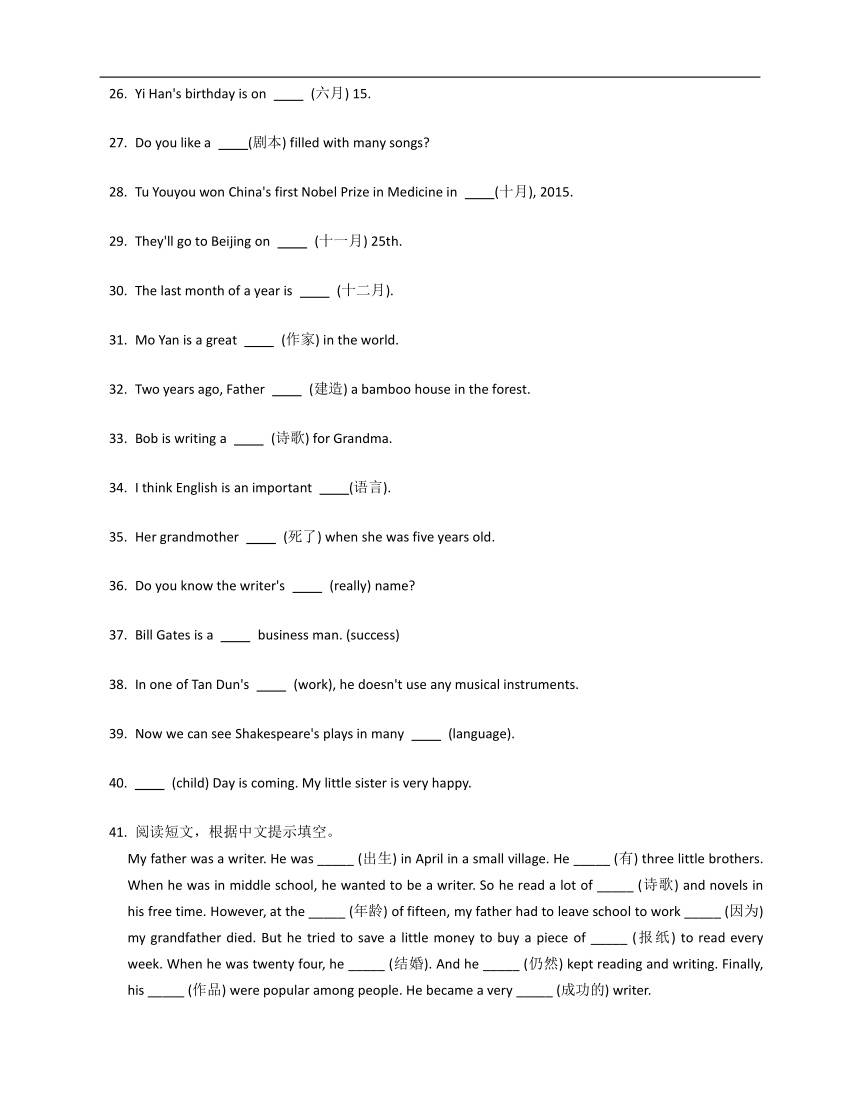 26. Yi Han's birthday is on ____ (六月) 15.

27. Do you like a ____(剧本) filled with many songs?

28. Tu Youyou won China's first Nobel Prize in Medicine in ____(十月), 2015.

29. They'll go to Beijing on ____ (十一月) 25th.

30. The last month of a year is ____ (十二月).

31. Mo Yan is a great ____ (作家) in the world.

32. Two years ago, Father ____ (建造) a bamboo house in the forest.

33. Bob is writing a ____ (诗歌) for Grandma.

34. I think English is an important ____(语言).

35. Her grandmother ____ (死了) when she was five years old.

36. Do you know the writer's ____ (really) name?

37. Bill Gates is a ____ business man. (success)

38. In one of Tan Dun's ____ (work), he doesn't use any musical instruments.

39. Now we can see Shakespeare's plays in many ____ (language).

40. ____ (child) Day is coming. My little sister is very happy.

41. 阅读短文，根据中文提示填空。
My father was a writer. He was _____ (出生) in April in a small village. He _____ (有) three little brothers. When he was in middle school, he wanted to be a writer. So he read a lot of _____ (诗歌) and novels in his free time. However, at the _____ (年龄) of fifteen, my father had to leave school to work _____ (因为) my grandfather died. But he tried to save a little money to buy a piece of _____ (报纸) to read every week. When he was twenty four, he _____ (结婚). And he _____ (仍然) kept reading and writing. Finally, his _____ (作品) were popular among people. He became a very _____ (成功的) writer.